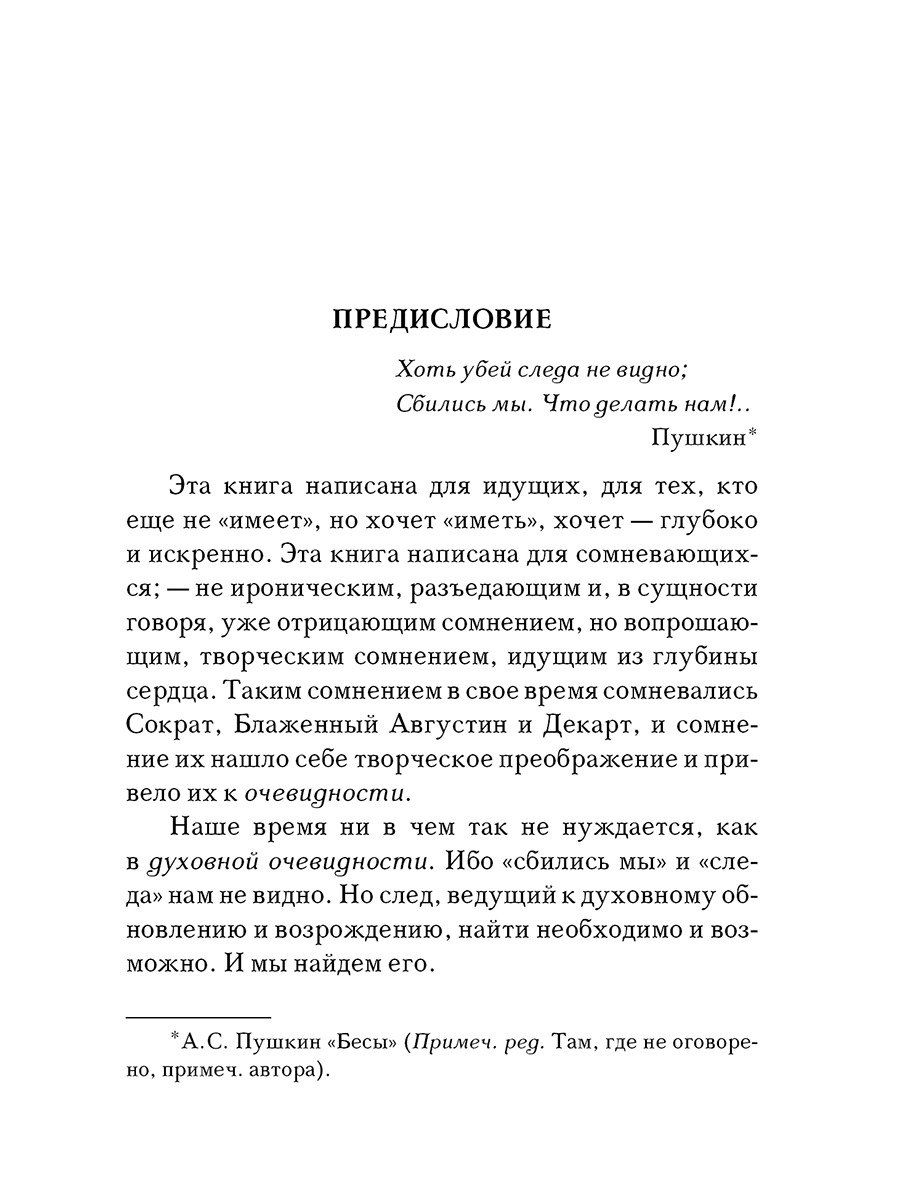 ПРЕДИСЛОВИЕ

Хоть убей следа не видно;
Сбились мы. Что делать нам!..
Пушкин*

Эта книга написана для идущих, для тех, кто еще не «имеет», но хочет «иметь», хочет — глубоко и искренно. Эта книга написана для сомневающихся; — не ироническим, разъедающим и, в сущности говоря, уже отрицающим сомнением, но вопрошающим, творческим сомнением, идущим из глубины сердца. Таким сомнением в свое время сомневались Сократ, Блаженный Августин и Декарт, и сомнение их нашло себе творческое преображение и привело их к очевидности.

Наше время ни в чем так не нуждается, как в духовной очевидности. Ибо «сбились мы» и «следа» нам не видно. Но след, ведущий к духовному обновлению и возрождению, найти необходимо и возможно. И мы найдем его.

*А.С. Пушкин «Бесы» (Примеч. ред. Там, где не оговорено, примеч. автора).